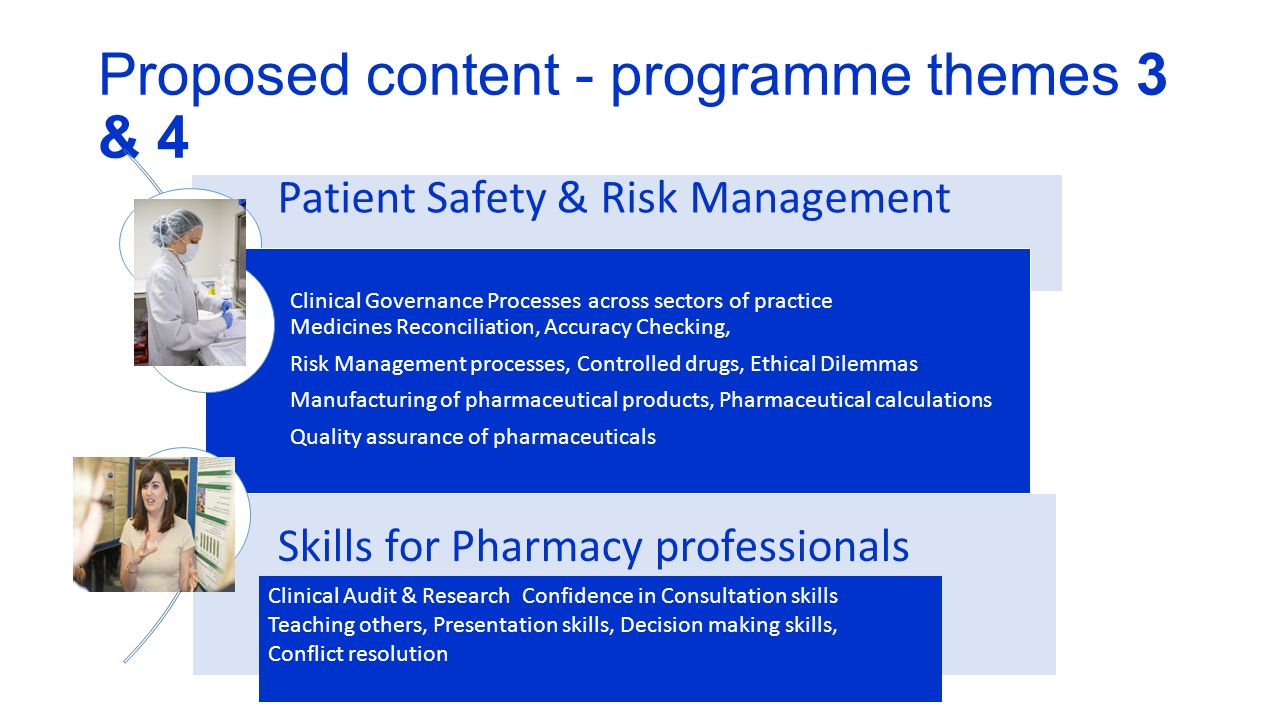 Proposed content - programme themes 3 & 4

Patient Safety & Risk Management

Clinical Governance Processes across sectors of practice
Medicines Reconciliation, Accuracy Checking,

Risk Management processes, Controlled drugs, Ethical Dilemmas

Manufacturing of pharmaceutical products, Pharmaceutical calculations

Quality assurance of pharmaceuticals

Skills for Pharmacy professionals

Clinical Audit & Research Confidence in Consultation skills
Teaching others, Presentation skills, Decision making skills,
Conflict resolution